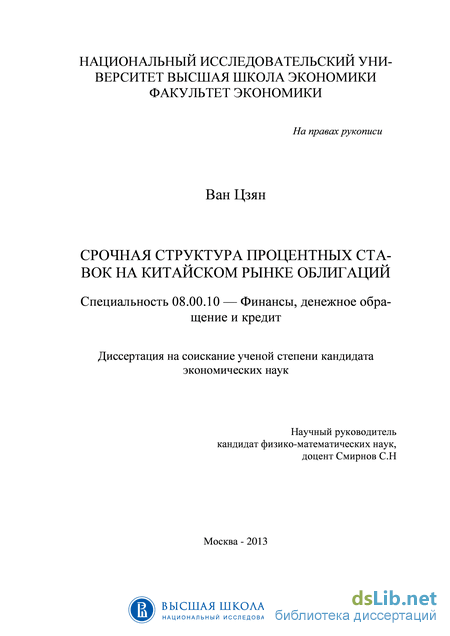 НАЦИОНАЛЬНЫЙ ИССЛЕДОВАТЕЛЬСКИЙ УНИВЕРСИТЕТ ВЫСШАЯ ШКОЛА ЭКОНОМИКИ
ФАКУЛЬТЕТ ЭКОНОМИКИ

На правах рукописи

Ван Цзян

СРОЧНАЯ СТРУКТУРА ПРОЦЕНТНЫХ СТАВОК НА КИТАЙСКОМ РЫНКЕ ОБЛИГАЦИЙ

Специальность 08.00.10 — Финансы, денежное обращение и кредит

Диссертация на соискание ученой степени кандидата экономических наук

Научный руководитель
кандидат физико-математических наук,
доцент Смирнов С.Н

Москва - 2013

ВЫСШАЯ ШКОЛА
НАЦИОНАЛЬНЫЙ ИССЛЕДОВА

dsLib.net
библиотека диссертаций